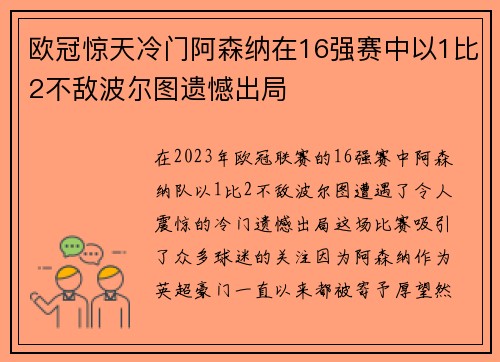 欧冠惊天冷门阿森纳在16强赛中以1比2不敌波尔图遗憾出局

在2023年欧冠联赛的16强赛中阿森纳队以1比2不敌波尔图遭遇了令人震惊的冷门遗憾出局这场比赛吸引了众多球迷的关注因为阿森纳作为英超豪门一直以来都被寄予厚望然